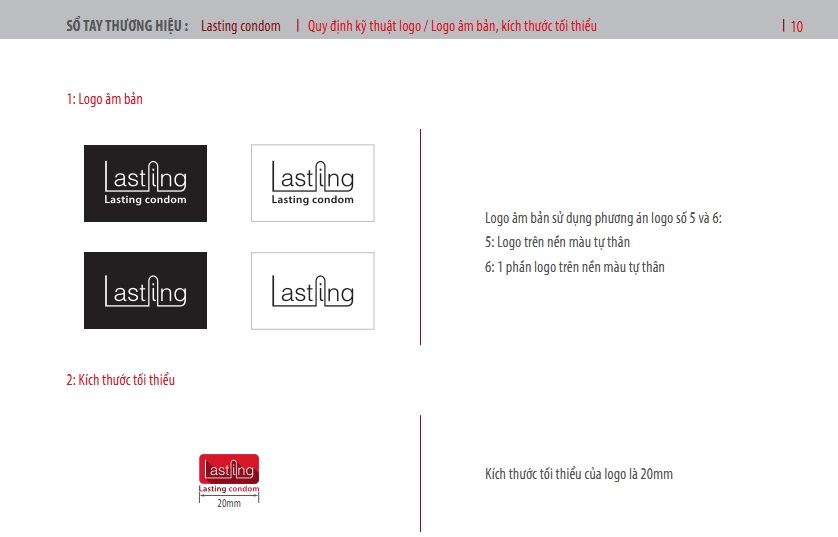 SỔ TAY THƯƠNG HIỆU : Lasting condom | Quy định kỹ thuật logo / Logo âm bản, kích thước tối thiểu | 10

1: Logo âm bản

Lasting
Lasting condom

Lasting
Lasting condom

Lasting

Lasting

Logo âm bản sử dụng phương án logo số 5 và 6:
5: Logo trên nền màu tự thân
6: 1 phần logo trên nền màu tự thân

2: Kích thước tối thiểu

Lasting
Lasting condom
20mm

Kích thước tối thiểu của logo là 20mm